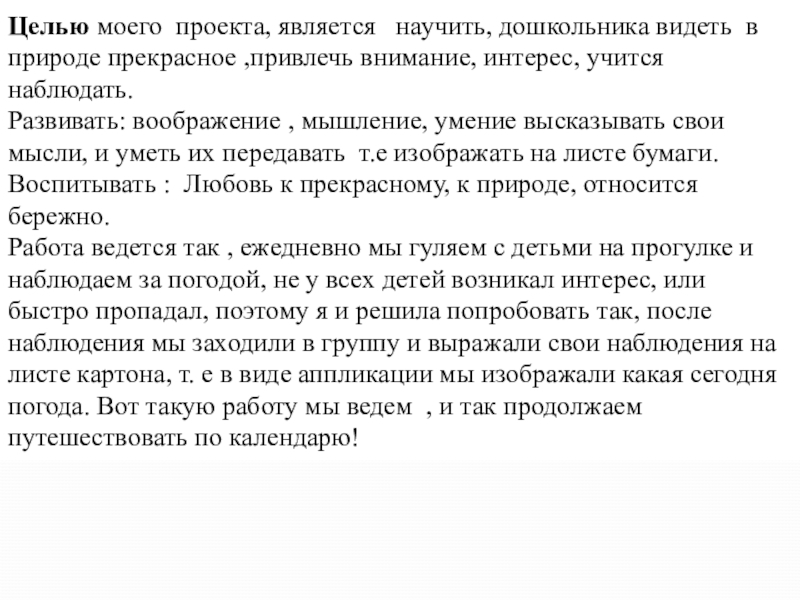 Целью моего проекта, является научить, дошкольника видеть в природе прекрасное ,привлечь внимание, интерес, учится наблюдать.
Развивать: воображение , мышление, умение высказывать свои мысли, и уметь их передавать т.е изображать на листе бумаги.
Воспитывать : Любовь к прекрасному, к природе, относится бережно.
Работа ведется так , ежедневно мы гуляем с детьми на прогулке и наблюдаем за погодой, не у всех детей возникал интерес, или быстро пропадал, поэтому я и решила попробовать так, после наблюдения мы заходили в группу и выражали свои наблюдения на листе картона, т. е в виде аппликации мы изображали какая сегодня погода. Вот такую работу мы ведем , и так продолжаем путешествовать по календарю!